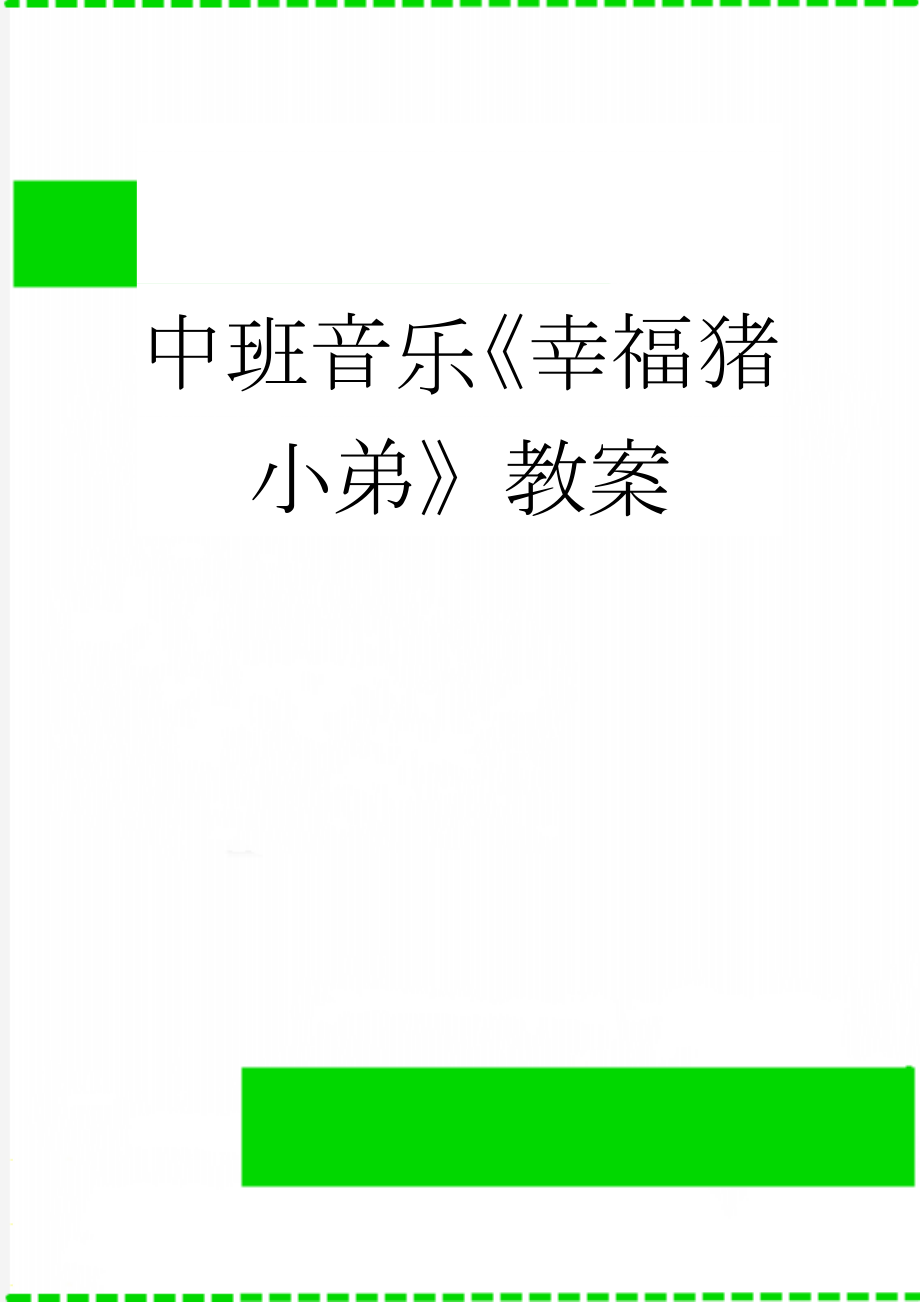 中班音乐《幸福猪小弟》教案